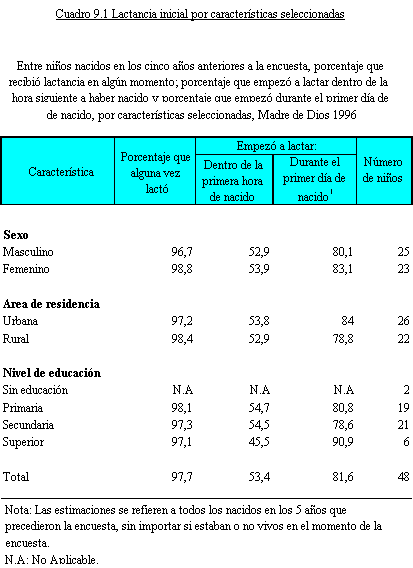 Cuadro 9.1 Lactancia inicial por características seleccionadas

Entre niños nacidos en los cinco años anteriores a la encuesta, porcentaje que recibió lactancia en algún momento; porcentaje que empezó a lactar dentro de la hora siguiente a haber nacido y porcentaje que empezó durante el primer día de de nacido, por características seleccionadas, Madre de Dios 1996

| Característica | Porcentaje que alguna vez lactó | Empezó a lactar: Dentro de la primera hora de nacido | Empezó a lactar: Durante el primer día de nacido$^1$ | Número de niños |
|---|---|---|---|---|
| **Sexo** | | | | |
| Masculino | 96,7 | 52,9 | 80,1 | 25 |
| Femenino | 98,8 | 53,9 | 83,1 | 23 |
| **Area de residencia** | | | | |
| Urbana | 97,2 | 53,8 | 84 | 26 |
| Rural | 98,4 | 52,9 | 78,8 | 22 |
| **Nivel de educación** | | | | |
| Sin educación | N.A | N.A | N.A | 2 |
| Primaria | 98,1 | 54,7 | 80,8 | 19 |
| Secundaria | 97,3 | 54,5 | 78,6 | 21 |
| Superior | 97,1 | 45,5 | 90,9 | 6 |
| Total | 97,7 | 53,4 | 81,6 | 48 |

Nota: Las estimaciones se refieren a todos los nacidos en los 5 años que precedieron la encuesta, sin importar si estaban o no vivos en el momento de la encuesta.
N.A: No Aplicable.